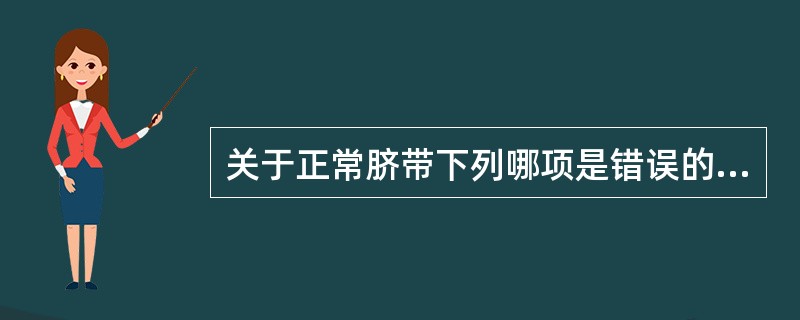 关于正常脐带下列哪项是错误的...